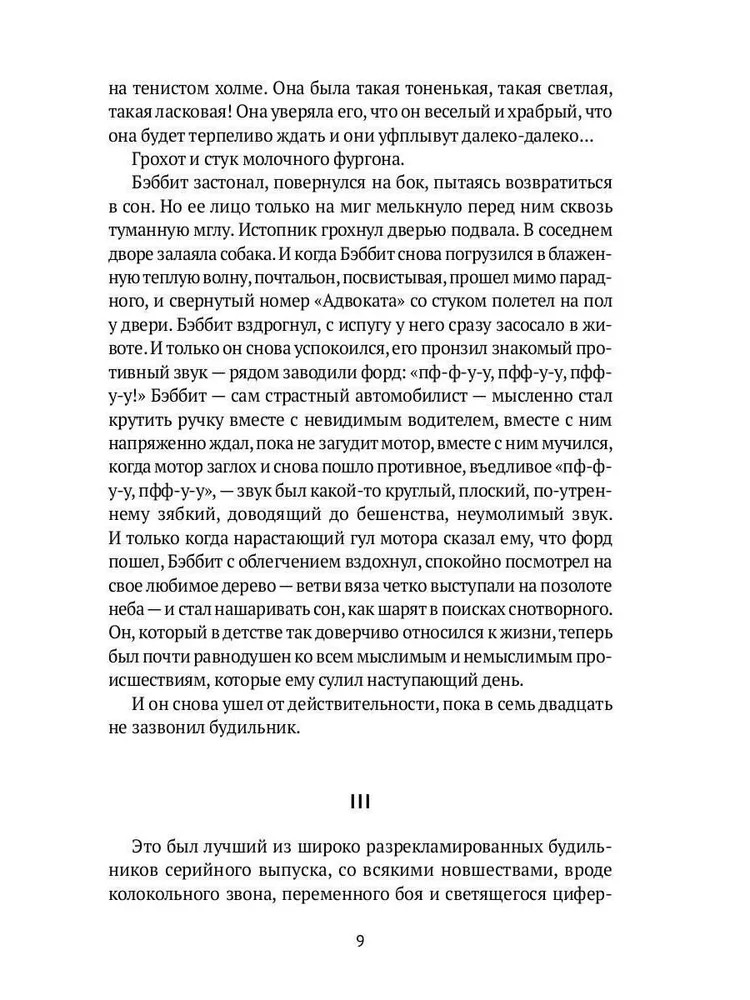 на тенистом холме. Она была такая тоненькая, такая светлая, такая ласковая! Она уверяла его, что он веселый и храбрый, что она будет терпеливо ждать и они уфплывут далеко-далеко…

Грохот и стук молочного фургона.

Бэббит застонал, повернулся на бок, пытаясь возвратиться в сон. Но ее лицо только на миг мелькнуло перед ним сквозь туманную мглу. Истопник грохнул дверью подвала. В соседнем дворе залаяла собака. И когда Бэббит снова погрузился в блаженную теплую волну, почтальон, посвистывая, прошел мимо парадного, и свернутый номер «Адвоката» со стуком полетел на пол у двери. Бэббит вздрогнул, с испугу у него сразу засосало в животе. И только он снова успокоился, его пронзил знакомый противный звук — рядом заводили форд: «пф-ф-у-у, пфф-у-у, пфф-у-у!» Бэббит — сам страстный автомобилист — мысленно стал крутить ручку вместе с невидимым водителем, вместе с ним напряженно ждал, пока не загудит мотор, вместе с ним мучился, когда мотор заглох и снова пошло противное, въедливое «пф-ф-у-у, пфф-у-у», — звук был какой-то круглый, плоский, по-утреннему зябкий, доводящий до бешенства, неумолимый звук. И только когда нарастающий гул мотора сказал ему, что форд пошел, Бэббит с облегчением вздохнул, спокойно посмотрел на свое любимое дерево — ветви вяза четко выступали на позолоте неба — и стал нашаривать сон, как шарят в поисках снотворного. Он, который в детстве так доверчиво относился к жизни, теперь был почти равнодушен ко всем мыслимым и немыслимым происшествиям, которые ему сулил наступающий день.

И он снова ушел от действительности, пока в семь двадцать не зазвонил будильник.

III

Это был лучший из широко разрекламированных будильников серийного выпуска, со всякими новшествами, вроде колокольного звона, переменного боя и светящегося цифер-

9